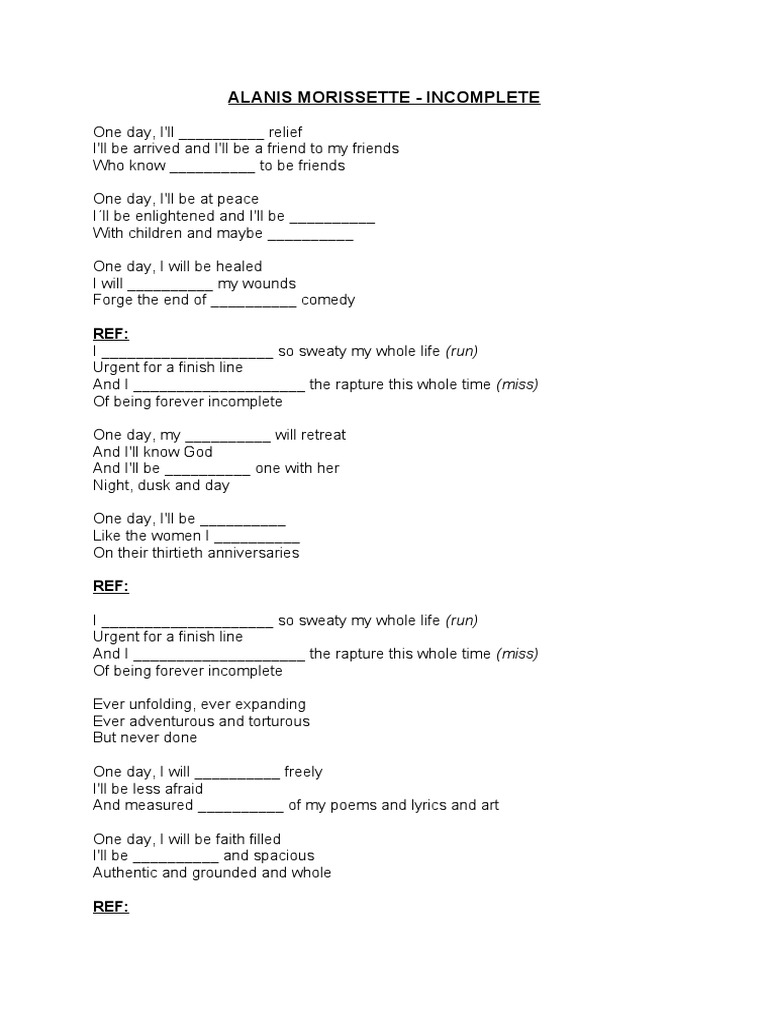 ALANIS MORISSETTE - INCOMPLETE

One day, I'll __________ relief
I'll be arrived and I'll be a friend to my friends
Who know __________ to be friends

One day, I'll be at peace
I´ll be enlightened and I'll be __________
With children and maybe __________

One day, I will be healed
I will __________ my wounds
Forge the end of __________ comedy

REF:
I ____________________ so sweaty my whole life (run)
Urgent for a finish line
And I ____________________ the rapture this whole time (miss)
Of being forever incomplete

One day, my __________ will retreat
And I'll know God
And I'll be __________ one with her
Night, dusk and day

One day, I'll be __________
Like the women I __________
On their thirtieth anniversaries

REF:

I ____________________ so sweaty my whole life (run)
Urgent for a finish line
And I ____________________ the rapture this whole time (miss)
Of being forever incomplete

Ever unfolding, ever expanding
Ever adventurous and torturous
But never done

One day, I will __________ freely
I'll be less afraid
And measured __________ of my poems and lyrics and art

One day, I will be faith filled
I'll be __________ and spacious
Authentic and grounded and whole

REF: